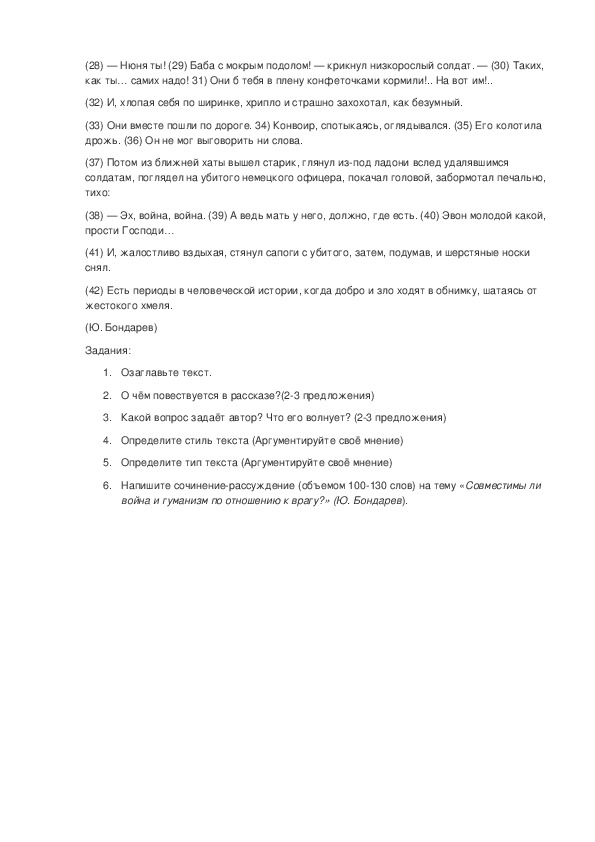 (28) — Нюня ты! (29) Баба с мокрым подолом! — крикнул низкорослый солдат. — (30) Таких, как ты… самих надо! 31) Они б тебя в плену конфеточками кормили!.. На вот им!..

(32) И, хлопая себя по ширинке, хрипло и страшно захохотал, как безумный.

(33) Они вместе пошли по дороге. 34) Конвоир, спотыкаясь, оглядывался. (35) Его колотила дрожь. (36) Он не мог выговорить ни слова.

(37) Потом из ближней хаты вышел старик, глянул из-под ладони вслед удалявшимся солдатам, поглядел на убитого немецкого офицера, покачал головой, забормотал печально, тихо:

(38) — Эх, война, война. (39) А ведь мать у него, должно, где есть. (40) Эвон молодой какой, прости Господи…

(41) И, жалостливо вздыхая, стянул сапоги с убитого, затем, подумав, и шерстяные носки снял.

(42) Есть периоды в человеческой истории, когда добро и зло ходят в обнимку, шатаясь от жестокого хмеля.

(Ю. Бондарев)

Задания:

1. Озаглавьте текст.

2. О чём повествуется в рассказе?(2-3 предложения)

3. Какой вопрос задаёт автор? Что его волнует? (2-3 предложения)

4. Определите стиль текста (Аргументируйте своё мнение)

5. Определите тип текста (Аргументируйте своё мнение)

6. Напишите сочинение-рассуждение (объемом 100-130 слов) на тему «Совместимы ли война и гуманизм по отношению к врагу?» (Ю. Бондарев).